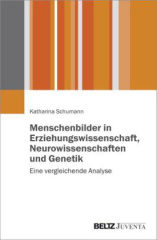 Katharina Schumann

Menschenbilder in Erziehungswissenschaft, Neurowissenschaften und Genetik

Eine vergleichende Analyse

BELTZ JUVENTA